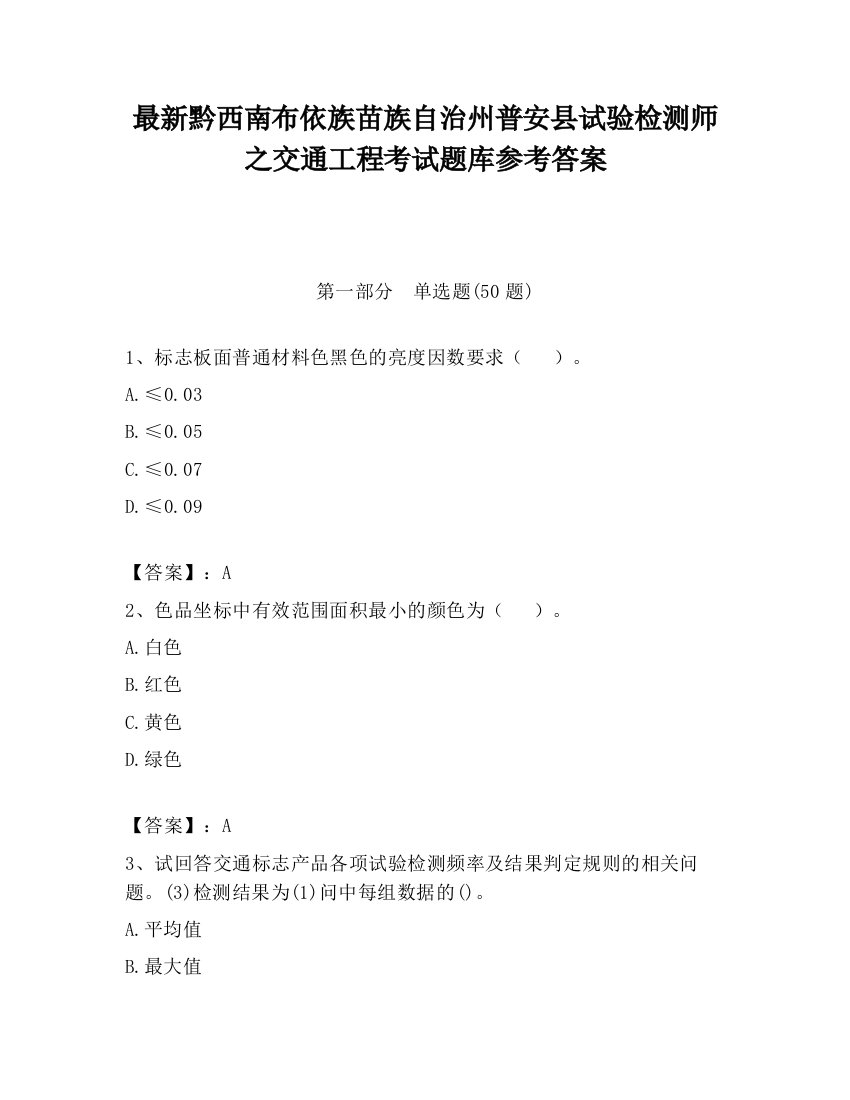 最新黔西南布依族苗族自治州普安县试验检测师之交通工程考试题库参考答案

第一部分　单选题(50 题)

1、标志板面普通材料色黑色的亮度因数要求（　　）。

A.≤0.03

B.≤0.05

C.≤0.07

D.≤0.09

【答案】：A

2、色品坐标中有效范围面积最小的颜色为（　　）。

A.白色

B.红色

C.黄色

D.绿色

【答案】：A

3、试回答交通标志产品各项试验检测频率及结果判定规则的相关问题。(3)检测结果为(1)问中每组数据的()。

A.平均值

B.最大值